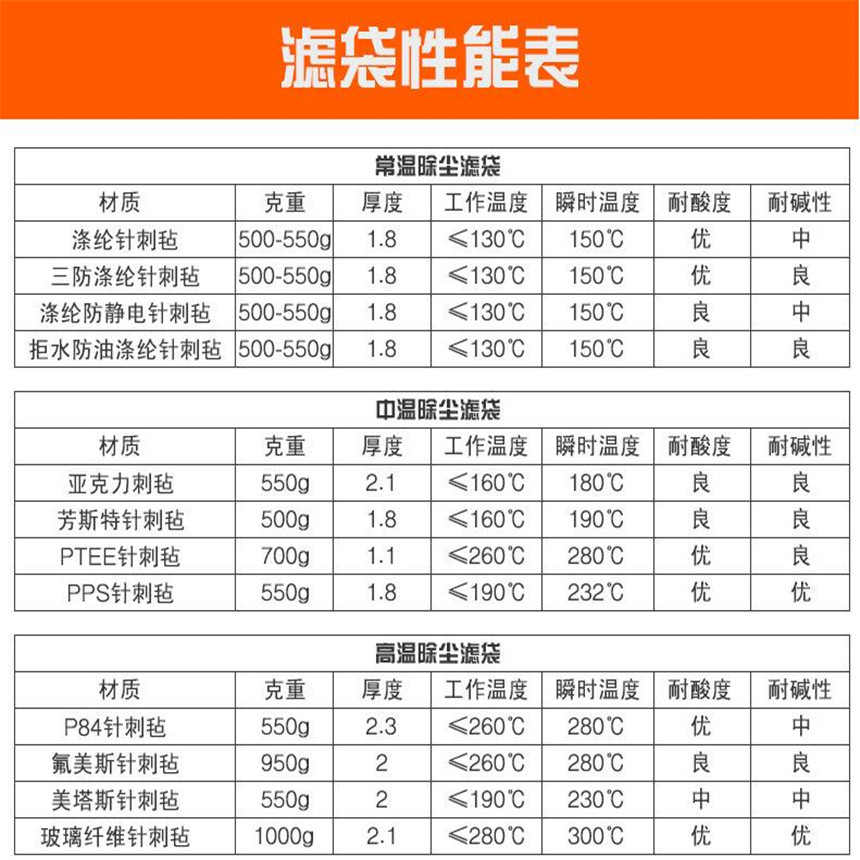 滤袋性能表

常温除尘滤袋

| 材质 | 克重 | 厚度 | 工作温度 | 瞬时温度 | 耐酸度 | 耐碱性 |
|---|---|---|---|---|---|---|
| 涤纶针刺毡 | 500-550g | 1.8 | ≤130℃ | 150℃ | 优 | 中 |
| 三防涤纶针刺毡 | 500-550g | 1.8 | ≤130℃ | 150℃ | 优 | 良 |
| 涤纶防静电针刺毡 | 500-550g | 1.8 | ≤130℃ | 150℃ | 良 | 中 |
| 拒水防油涤纶针刺毡 | 500-550g | 1.8 | ≤130℃ | 150℃ | 良 | 良 |

中温除尘滤袋

| 材质 | 克重 | 厚度 | 工作温度 | 瞬时温度 | 耐酸度 | 耐碱性 |
|---|---|---|---|---|---|---|
| 亚克力刺毡 | 550g | 2.1 | ≤160℃ | 180℃ | 良 | 良 |
| 芳斯特针刺毡 | 500g | 1.8 | ≤160℃ | 190℃ | 良 | 良 |
| PTEE针刺毡 | 700g | 1.1 | ≤260℃ | 280℃ | 优 | 良 |
| PPS针刺毡 | 550g | 1.8 | ≤190℃ | 232℃ | 优 | 优 |

高温除尘滤袋

| 材质 | 克重 | 厚度 | 工作温度 | 瞬时温度 | 耐酸度 | 耐碱性 |
|---|---|---|---|---|---|---|
| P84针刺毡 | 550g | 2.3 | ≤260℃ | 280℃ | 优 | 中 |
| 氟美斯针刺毡 | 950g | 2 | ≤260℃ | 280℃ | 良 | 良 |
| 美塔斯针刺毡 | 550g | 2 | ≤190℃ | 230℃ | 中 | 中 |
| 玻璃纤维针刺毡 | 1000g | 2.1 | ≤280℃ | 300℃ | 优 | 优 |